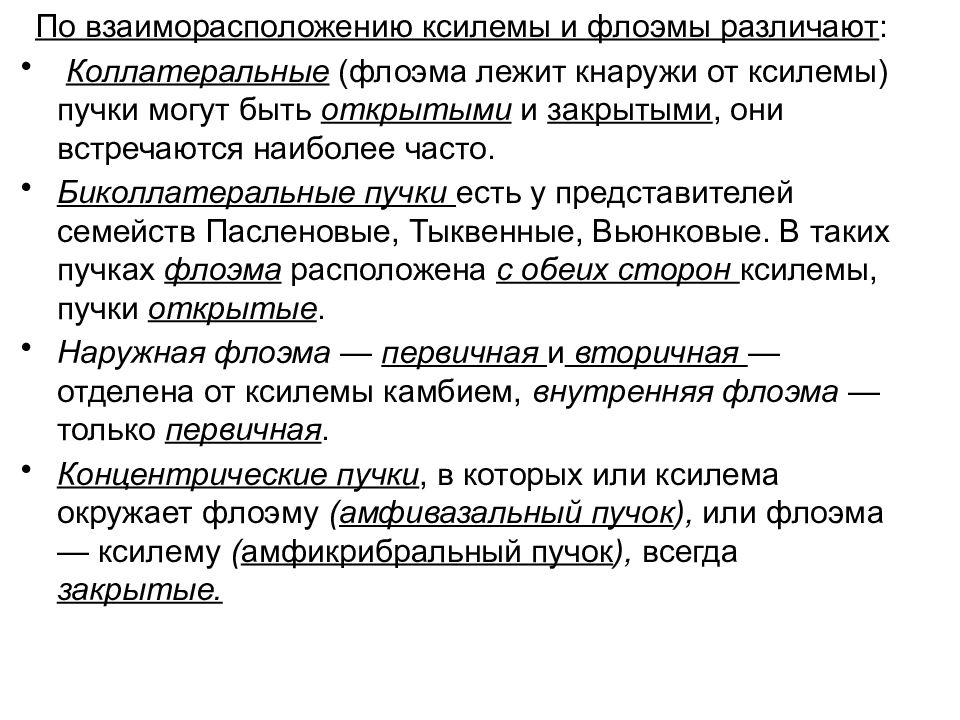 По взаиморасположению ксилемы и флоэмы различают:

• Коллатеральные (флоэма лежит кнаружи от ксилемы) пучки могут быть открытыми и закрытыми, они встречаются наиболее часто.

• Биколлатеральные пучки есть у представителей семейств Пасленовые, Тыквенные, Вьюнковые. В таких пучках флоэма расположена с обеих сторон ксилемы, пучки открытые.

• Наружная флоэма — первичная и вторичная — отделена от ксилемы камбием, внутренняя флоэма — только первичная.

• Концентрические пучки, в которых или ксилема окружает флоэму (амфивазальный пучок), или флоэма — ксилему (амфикрибральный пучок), всегда закрытые.